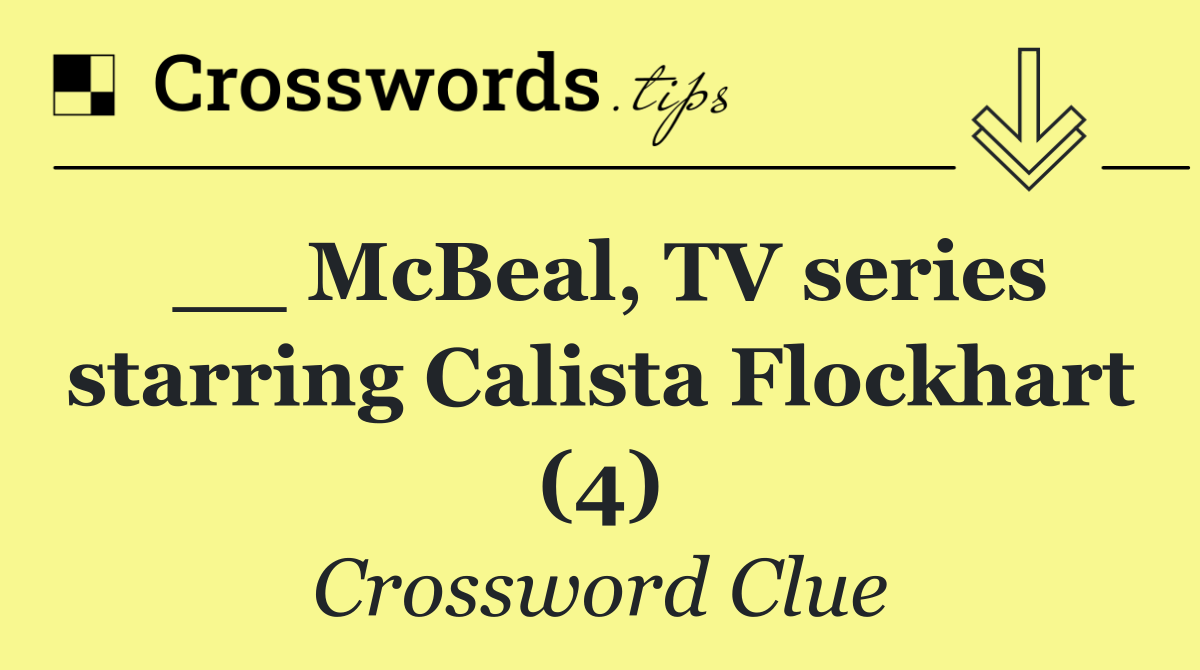 Crosswords.tips

__ McBeal, TV series starring Calista Flockhart (4)

Crossword Clue